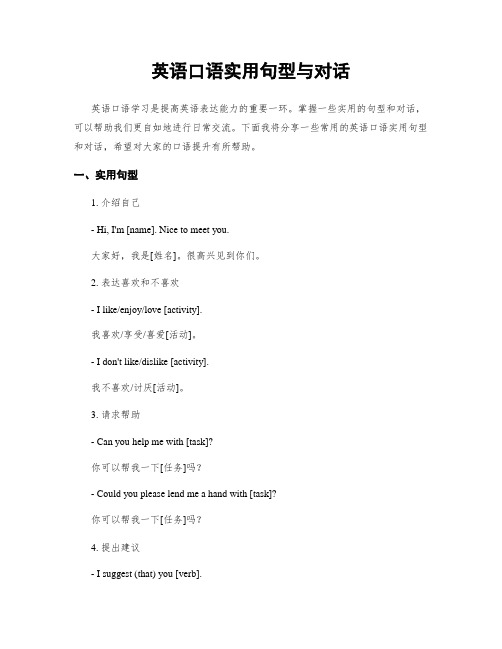 英语口语实用句型与对话

英语口语学习是提高英语表达能力的重要一环。掌握一些实用的句型和对话，可以帮助我们更自如地进行日常交流。下面我将分享一些常用的英语口语实用句型和对话，希望对大家的口语提升有所帮助。

一、实用句型

1. 介绍自己

- Hi, I'm [name]. Nice to meet you.

大家好，我是[姓名]。很高兴见到你们。

2. 表达喜欢和不喜欢

- I like/enjoy/love [activity].

我喜欢/享受/喜爱[活动]。

- I don't like/dislike [activity].

我不喜欢/讨厌[活动]。

3. 请求帮助

- Can you help me with [task]?

你可以帮我一下[任务]吗？

- Could you please lend me a hand with [task]?

你可以帮我一下[任务]吗？

4. 提出建议

- I suggest (that) you [verb].